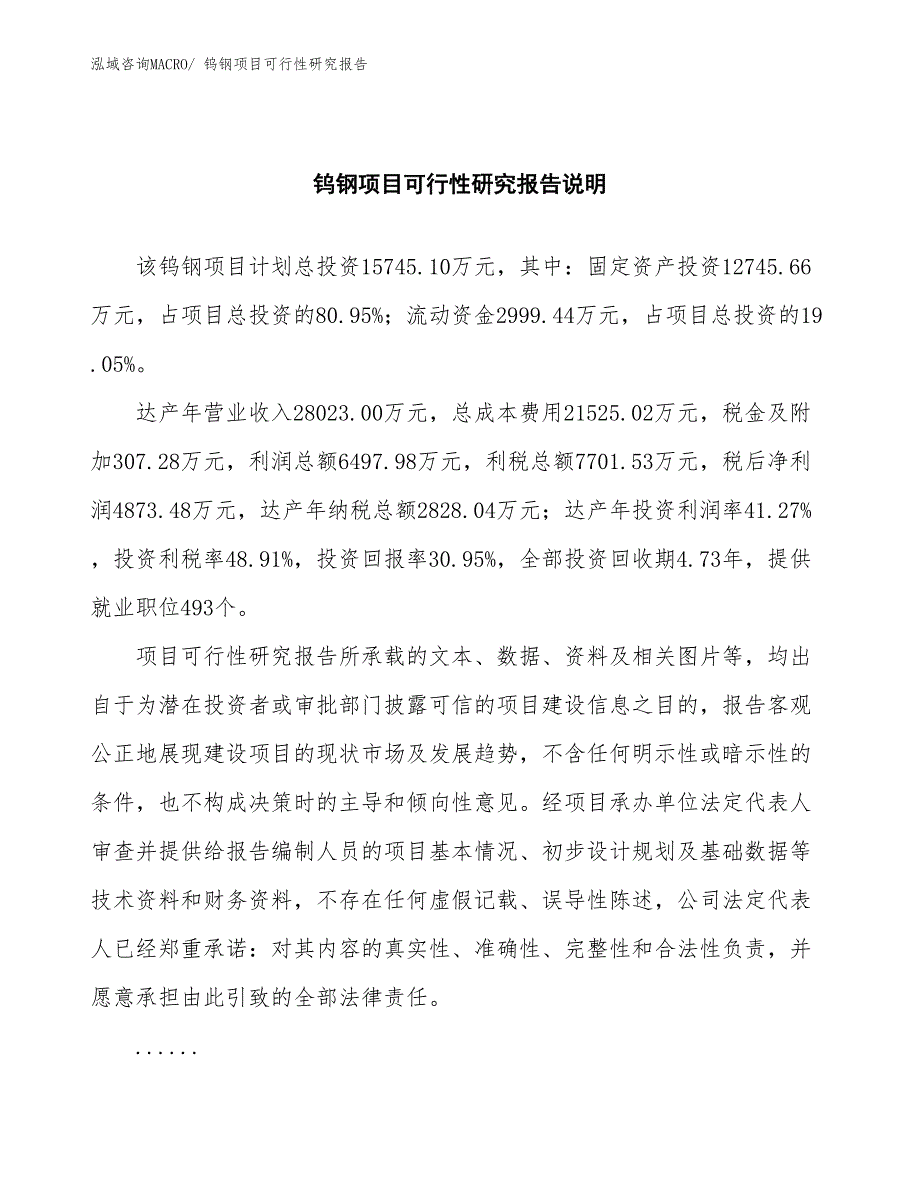 泓域咨询MACRO/ 钨钢项目可行性研究报告

钨钢项目可行性研究报告说明

该钨钢项目计划总投资15745.10万元，其中：固定资产投资12745.66万元，占项目总投资的80.95%；流动资金2999.44万元，占项目总投资的19.05%。

达产年营业收入28023.00万元，总成本费用21525.02万元，税金及附加307.28万元，利润总额6497.98万元，利税总额7701.53万元，税后净利润4873.48万元，达产年纳税总额2828.04万元；达产年投资利润率41.27%，投资利税率48.91%，投资回报率30.95%，全部投资回收期4.73年，提供就业职位493个。

项目可行性研究报告所承载的文本、数据、资料及相关图片等，均出自于为潜在投资者或审批部门披露可信的项目建设信息之目的，报告客观公正地展现建设项目的现状市场及发展趋势，不含任何明示性或暗示性的条件，也不构成决策时的主导和倾向性意见。经项目承办单位法定代表人审查并提供给报告编制人员的项目基本情况、初步设计规划及基础数据等技术资料和财务资料，不存在任何虚假记载、误导性陈述，公司法定代表人已经郑重承诺：对其内容的真实性、准确性、完整性和合法性负责，并愿意承担由此引致的全部法律责任。

......